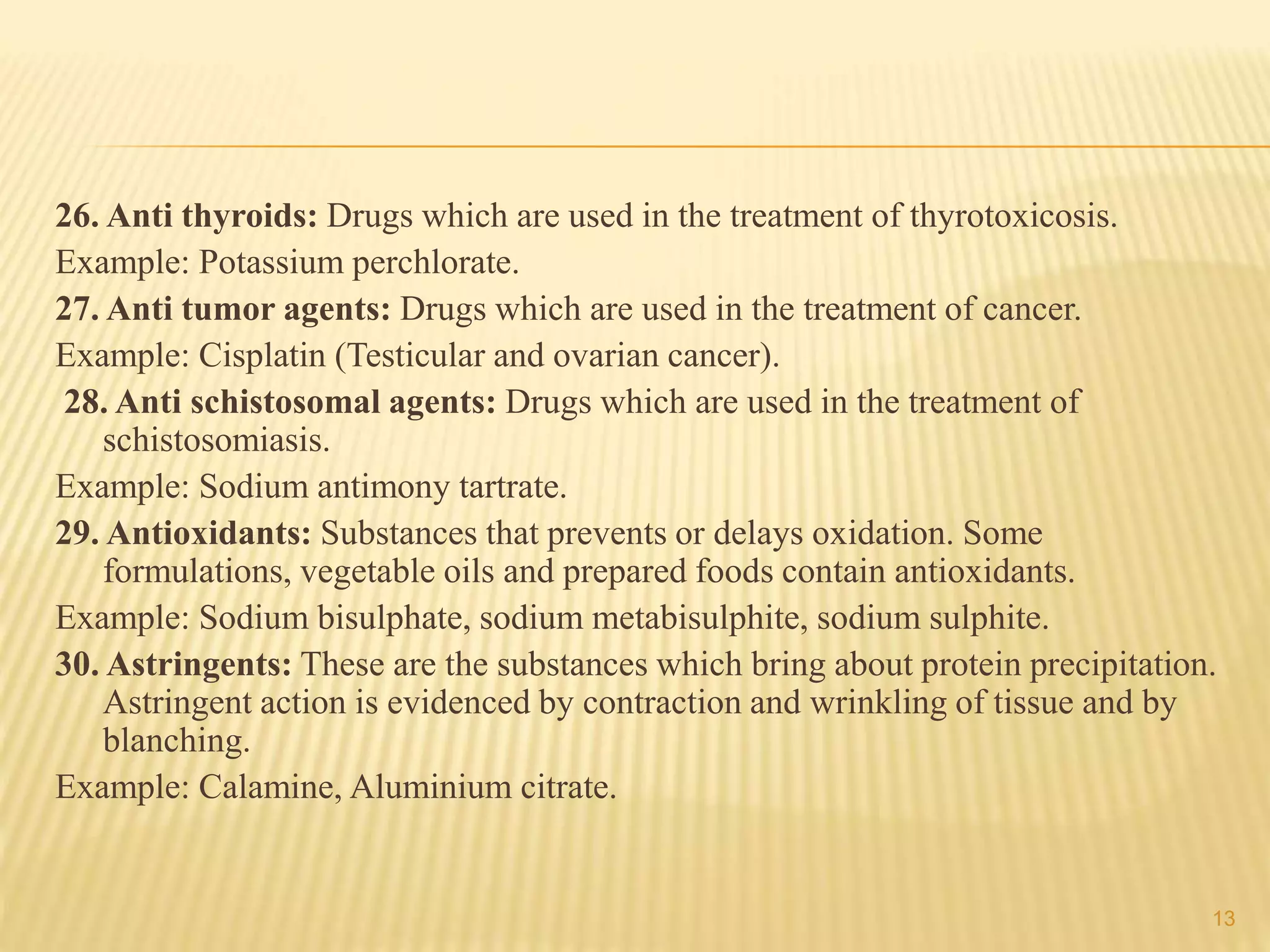 26. Anti thyroids: Drugs which are used in the treatment of thyrotoxicosis.

Example: Potassium perchlorate.

27. Anti tumor agents: Drugs which are used in the treatment of cancer.

Example: Cisplatin (Testicular and ovarian cancer).

28. Anti schistosomal agents: Drugs which are used in the treatment of schistosomiasis.

Example: Sodium antimony tartrate.

29. Antioxidants: Substances that prevents or delays oxidation. Some formulations, vegetable oils and prepared foods contain antioxidants.

Example: Sodium bisulphate, sodium metabisulphite, sodium sulphite.

30. Astringents: These are the substances which bring about protein precipitation. Astringent action is evidenced by contraction and wrinkling of tissue and by blanching.

Example: Calamine, Aluminium citrate.

13